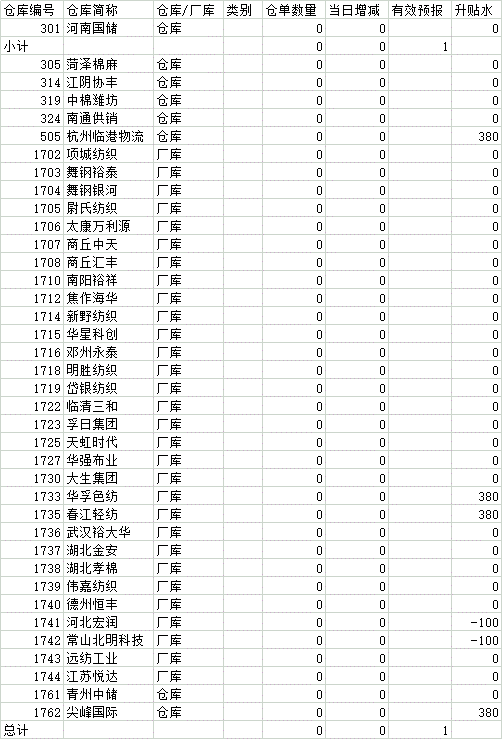 | 仓库编号 | 仓库简称 | 仓库/厂库 | 类别 | 仓单数量 | 当日增减 | 有效预报 | 升贴水 |
|---|---|---|---|---|---|---|---|
| 301 | 河南国储 | 仓库 | | 0 | 0 | | 0 |
| 小计 | | | | 0 | 0 | 1 | |
| 305 | 菏泽棉麻 | 仓库 | | 0 | 0 | | 0 |
| 314 | 江阴协丰 | 仓库 | | 0 | 0 | | 0 |
| 319 | 中棉潍坊 | 仓库 | | 0 | 0 | | 0 |
| 324 | 南通供销 | 仓库 | | 0 | 0 | | 0 |
| 505 | 杭州临港物流 | 仓库 | | 0 | 0 | | 380 |
| 1702 | 项城纺织 | 厂库 | | 0 | 0 | | 0 |
| 1703 | 舞钢裕泰 | 厂库 | | 0 | 0 | | 0 |
| 1704 | 舞钢银河 | 厂库 | | 0 | 0 | | 0 |
| 1705 | 尉氏纺织 | 厂库 | | 0 | 0 | | 0 |
| 1706 | 太康万利源 | 厂库 | | 0 | 0 | | 0 |
| 1707 | 商丘中天 | 厂库 | | 0 | 0 | | 0 |
| 1708 | 商丘汇丰 | 厂库 | | 0 | 0 | | 0 |
| 1710 | 南阳裕祥 | 厂库 | | 0 | 0 | | 0 |
| 1712 | 焦作海华 | 厂库 | | 0 | 0 | | 0 |
| 1714 | 新野纺织 | 厂库 | | 0 | 0 | | 0 |
| 1715 | 华星科创 | 厂库 | | 0 | 0 | | 0 |
| 1716 | 邓州永泰 | 厂库 | | 0 | 0 | | 0 |
| 1718 | 明胜纺织 | 厂库 | | 0 | 0 | | 0 |
| 1719 | 岱银纺织 | 厂库 | | 0 | 0 | | 0 |
| 1722 | 临清三和 | 厂库 | | 0 | 0 | | 0 |
| 1723 | 孚日集团 | 厂库 | | 0 | 0 | | 0 |
| 1725 | 天虹时代 | 厂库 | | 0 | 0 | | 0 |
| 1727 | 华强布业 | 厂库 | | 0 | 0 | | 0 |
| 1730 | 大生集团 | 厂库 | | 0 | 0 | | 0 |
| 1733 | 华孚色纺 | 厂库 | | 0 | 0 | | 380 |
| 1735 | 春江轻纺 | 厂库 | | 0 | 0 | | 380 |
| 1736 | 武汉裕大华 | 厂库 | | 0 | 0 | | 0 |
| 1737 | 湖北金安 | 厂库 | | 0 | 0 | | 0 |
| 1738 | 湖北孝棉 | 厂库 | | 0 | 0 | | 0 |
| 1739 | 伟嘉纺织 | 厂库 | | 0 | 0 | | 0 |
| 1740 | 德州恒丰 | 厂库 | | 0 | 0 | | 0 |
| 1741 | 河北宏润 | 厂库 | | 0 | 0 | | -100 |
| 1742 | 常山北明科技 | 厂库 | | 0 | 0 | | -100 |
| 1743 | 远纺工业 | 厂库 | | 0 | 0 | | 0 |
| 1744 | 江苏悦达 | 厂库 | | 0 | 0 | | 0 |
| 1761 | 青州中储 | 仓库 | | 0 | 0 | | 0 |
| 1762 | 尖峰国际 | 仓库 | | 0 | 0 | | 380 |
| 总计 | | | | 0 | 0 | 1 | |